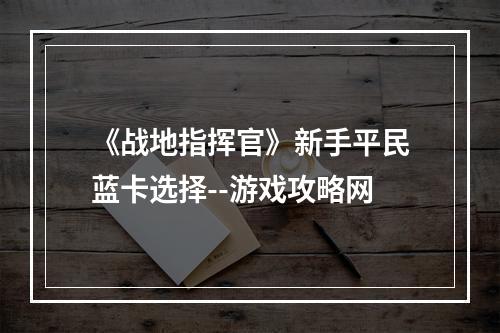 《战地指挥官》新手平民蓝卡选择--游戏攻略网